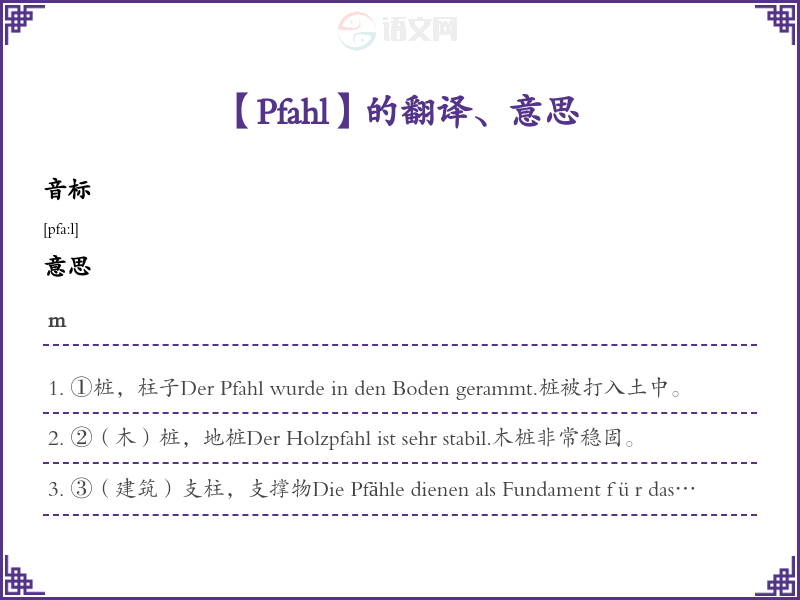 【Pfahl】的翻译、意思

音标

[pfa:l]

意思

m

1. ①桩，柱子Der Pfahl wurde in den Boden gerammt.桩被打入土中。

2. ②（木）桩，地桩Der Holzpfahl ist sehr stabil.木桩非常稳固。

3. ③（建筑）支柱，支撑物Die Pfähle dienen als Fundament f ü r das…

语文网